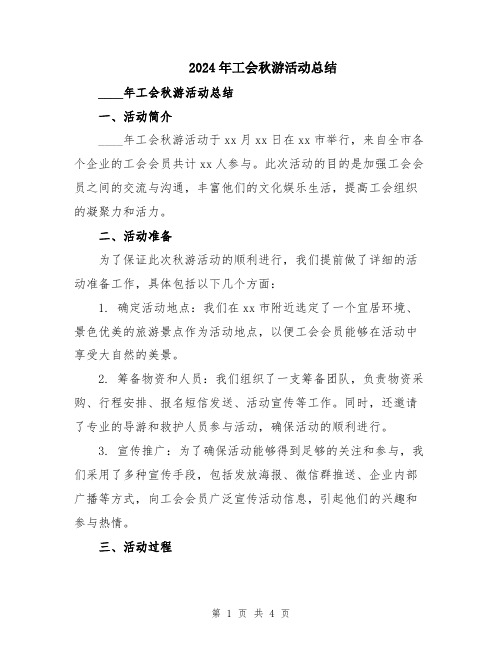 2024年工会秋游活动总结

____年工会秋游活动总结

一、活动简介

____年工会秋游活动于xx月xx日在xx市举行，来自全市各个企业的工会会员共计xx人参与。此次活动的目的是加强工会会员之间的交流与沟通，丰富他们的文化娱乐生活，提高工会组织的凝聚力和活力。

二、活动准备

为了保证此次秋游活动的顺利进行，我们提前做了详细的活动准备工作，具体包括以下几个方面：

1. 确定活动地点：我们在xx市附近选定了一个宜居环境、景色优美的旅游景点作为活动地点，以便工会会员能够在活动中享受大自然的美景。

2. 筹备物资和人员：我们组织了一支筹备团队，负责物资采购、行程安排、报名短信发送、活动宣传等工作。同时，还邀请了专业的导游和救护人员参与活动，确保活动的顺利进行。

3. 宣传推广：为了确保活动能够得到足够的关注和参与，我们采用了多种宣传手段，包括发放海报、微信群推送、企业内部广播等方式，向工会会员广泛宣传活动信息，引起他们的兴趣和参与热情。

三、活动过程

第 1 页 共 4 页